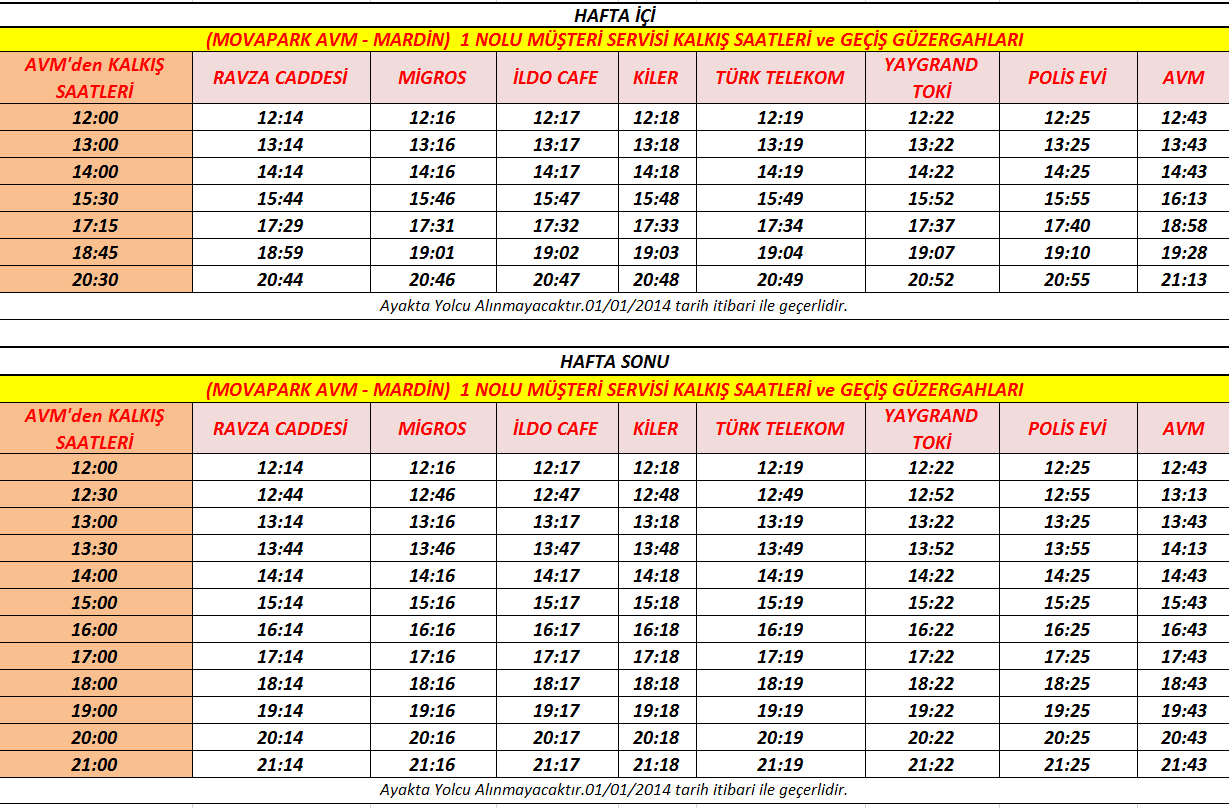 HAFTA İÇİ

(MOVAPARK AVM - MARDİN) 1 NOLU MÜŞTERİ SERVİSİ KALKIŞ SAATLERİ ve GEÇİŞ GÜZERGAHLARI

| AVM'den KALKIŞ SAATLERİ | RAVZA CADDESİ | MİGROS | İLDO CAFE | KİLER | TÜRK TELEKOM | YAYGRAND TOKİ | POLİS EVİ | AVM |
|---|---|---|---|---|---|---|---|---|
| 12:00 | 12:14 | 12:16 | 12:17 | 12:18 | 12:19 | 12:22 | 12:25 | 12:43 |
| 13:00 | 13:14 | 13:16 | 13:17 | 13:18 | 13:19 | 13:22 | 13:25 | 13:43 |
| 14:00 | 14:14 | 14:16 | 14:17 | 14:18 | 14:19 | 14:22 | 14:25 | 14:43 |
| 15:30 | 15:44 | 15:46 | 15:47 | 15:48 | 15:49 | 15:52 | 15:55 | 16:13 |
| 17:15 | 17:29 | 17:31 | 17:32 | 17:33 | 17:34 | 17:37 | 17:40 | 18:58 |
| 18:45 | 18:59 | 19:01 | 19:02 | 19:03 | 19:04 | 19:07 | 19:10 | 19:28 |
| 20:30 | 20:44 | 20:46 | 20:47 | 20:48 | 20:49 | 20:52 | 20:55 | 21:13 |

Ayakta Yolcu Alınmayacaktır.01/01/2014 tarih itibari ile geçerlidir.

HAFTA SONU

(MOVAPARK AVM - MARDİN) 1 NOLU MÜŞTERİ SERVİSİ KALKIŞ SAATLERİ ve GEÇİŞ GÜZERGAHLARI

| AVM'den KALKIŞ SAATLERİ | RAVZA CADDESİ | MİGROS | İLDO CAFE | KİLER | TÜRK TELEKOM | YAYGRAND TOKİ | POLİS EVİ | AVM |
|---|---|---|---|---|---|---|---|---|
| 12:00 | 12:14 | 12:16 | 12:17 | 12:18 | 12:19 | 12:22 | 12:25 | 12:43 |
| 12:30 | 12:44 | 12:46 | 12:47 | 12:48 | 12:49 | 12:52 | 12:55 | 13:13 |
| 13:00 | 13:14 | 13:16 | 13:17 | 13:18 | 13:19 | 13:22 | 13:25 | 13:43 |
| 13:30 | 13:44 | 13:46 | 13:47 | 13:48 | 13:49 | 13:52 | 13:55 | 14:13 |
| 14:00 | 14:14 | 14:16 | 14:17 | 14:18 | 14:19 | 14:22 | 14:25 | 14:43 |
| 15:00 | 15:14 | 15:16 | 15:17 | 15:18 | 15:19 | 15:22 | 15:25 | 15:43 |
| 16:00 | 16:14 | 16:16 | 16:17 | 16:18 | 16:19 | 16:22 | 16:25 | 16:43 |
| 17:00 | 17:14 | 17:16 | 17:17 | 17:18 | 17:19 | 17:22 | 17:25 | 17:43 |
| 18:00 | 18:14 | 18:16 | 18:17 | 18:18 | 18:19 | 18:22 | 18:25 | 18:43 |
| 19:00 | 19:14 | 19:16 | 19:17 | 19:18 | 19:19 | 19:22 | 19:25 | 19:43 |
| 20:00 | 20:14 | 20:16 | 20:17 | 20:18 | 20:19 | 20:22 | 20:25 | 20:43 |
| 21:00 | 21:14 | 21:16 | 21:17 | 21:18 | 21:19 | 21:22 | 21:25 | 21:43 |

Ayakta Yolcu Alınmayacaktır.01/01/2014 tarih itibari ile geçerlidir.